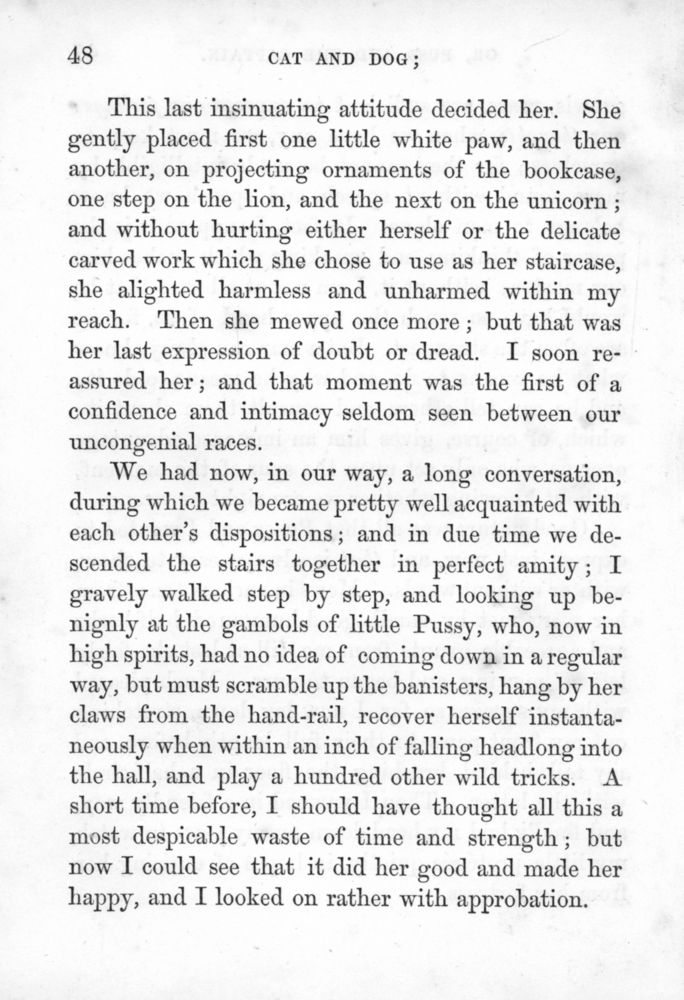 48 CAT AND DOG;

This last insinuating attitude decided her. She gently placed first one little white paw, and then another, on projecting ornaments of the bookcase, one step on the lion, and the next on the unicorn; and without hurting either herself or the delicate carved work which she chose to use as her staircase, she alighted harmless and unharmed within my reach. Then she mewed once more; but that was her last expression of doubt or dread. I soon reassured her; and that moment was the first of a confidence and intimacy seldom seen between our uncongenial races.

We had now, in our way, a long conversation, during which we became pretty well acquainted with each other's dispositions; and in due time we descended the stairs together in perfect amity; I gravely walked step by step, and looking up benignly at the gambols of little Pussy, who, now in high spirits, had no idea of coming down in a regular way, but must scramble up the banisters, hang by her claws from the hand-rail, recover herself instantaneously when within an inch of falling headlong into the hall, and play a hundred other wild tricks. A short time before, I should have thought all this a most despicable waste of time and strength; but now I could see that it did her good and made her happy, and I looked on rather with approbation.